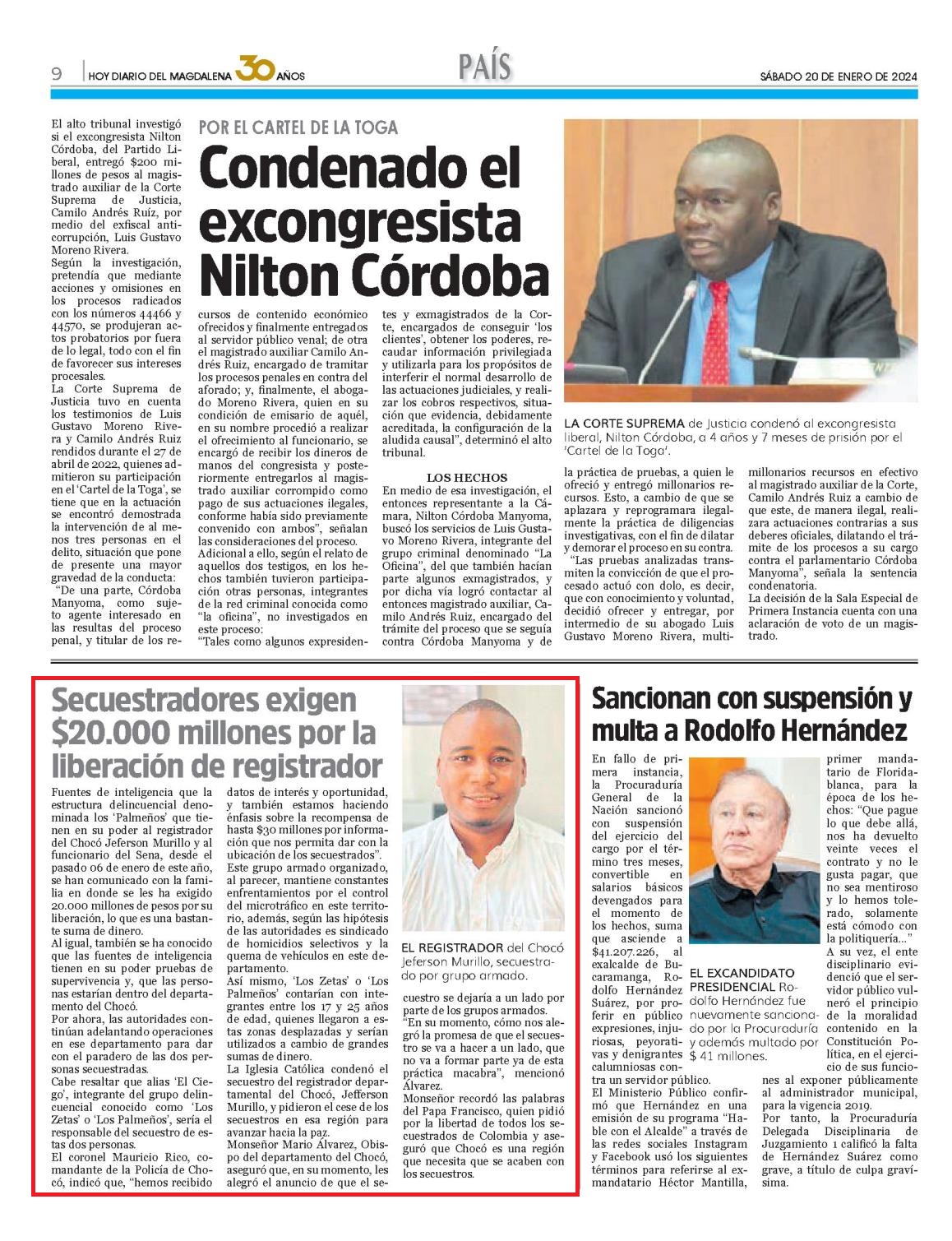 9 HOY DIARIO DEL MAGDALENA 30 AÑOS

PAÍS

SÁBADO 20 DE ENERO DE 2024

POR EL CARTEL DE LA TOGA

Condenado el excongresista Nilton Córdoba

El alto tribunal investigó si el excongresista Nilton Córdoba, del Partido Liberal, entregó $200 millones de pesos al magistrado auxiliar de la Corte Suprema de Justicia, Camilo Andrés Ruíz, por medio del exfiscal anticorrupción, Luis Gustavo Moreno Rivera.

Según la investigación, pretendía que mediante acciones y omisiones en los procesos radicados con los números 44466 y 44570, se produjeran actos probatorios por fuera de lo legal, todo con el fin de favorecer sus intereses procesales.

La Corte Suprema de Justicia tuvo en cuenta los testimonios de Luis Gustavo Moreno Rivera y Camilo Andrés Ruiz rendidos durante el 27 de abril de 2022, quienes admitieron su participación en el 'Cartel de la Toga', se tiene que en la actuación se encontró demostrada la intervención de al menos tres personas en el delito, situación que pone de presente una mayor gravedad de la conducta:

"De una parte, Córdoba Manyoma, como sujeto agente interesado en las resultas del proceso penal, y titular de los recursos de contenido económico ofrecidos y finalmente entregados al servidor público venal; de otra el magistrado auxiliar Camilo Andrés Ruiz, encargado de tramitar los procesos penales en contra del aforado; y, finalmente, el abogado Moreno Rivera, quien en su condición de emisario de aquél, en su nombre procedió a realizar el ofrecimiento al funcionario, se encargó de recibir los dineros de manos del congresista y posteriormente entregarlos al magistrado auxiliar corrompido como pago de sus actuaciones ilegales, conforme había sido previamente convenido con ambos", señalan las consideraciones del proceso.

Adicional a ello, según el relato de aquellos dos testigos, en los hechos también tuvieron participación otras personas, integrantes de la red criminal conocida como "la oficina", no investigados en este proceso:

"Tales como algunos expresidentes y exmagistrados de la Corte, encargados de conseguir 'los clientes', obtener los poderes, recaudar información privilegiada y utilizarla para los propósitos de interferir el normal desarrollo de las actuaciones judiciales, y realizar los cobros respectivos, situación que evidencia, debidamente acreditada, la configuración de la aludida causal", determinó el alto tribunal.

LOS HECHOS

En medio de esa investigación, el entonces representante a la Cámara, Nilton Córdoba Manyoma, buscó los servicios de Luis Gustavo Moreno Rivera, integrante del grupo criminal denominado "La Oficina", del que también hacían parte algunos exmagistrados, y por dicha vía logró contactar al entonces magistrado auxiliar, Camilo Andrés Ruiz, encargado del trámite del proceso que se seguía contra Córdoba Manyoma y de la práctica de pruebas, a quien le ofreció y entregó millonarios recursos. Esto, a cambio de que se aplazara y reprogramara ilegalmente la práctica de diligencias investigativas, con el fin de dilatar y demorar el proceso en su contra.

"Las pruebas analizadas transmiten la convicción de que el procesado actuó con dolo, es decir, que con conocimiento y voluntad, decidió ofrecer y entregar, por intermedio de su abogado Luis Gustavo Moreno Rivera, multimillonarios recursos en efectivo al magistrado auxiliar de la Corte, Camilo Andrés Ruiz a cambio de que este, de manera ilegal, realizara actuaciones contrarias a sus deberes oficiales, dilatando el trámite de los procesos a su cargo contra el parlamentario Córdoba Manyoma", señala la sentencia condenatoria.

La decisión de la Sala Especial de Primera Instancia cuenta con una aclaración de voto de un magistrado.

LA CORTE SUPREMA de Justicia condenó al excongresista liberal, Nilton Córdoba, a 4 años y 7 meses de prisión por el 'Cartel de la Toga'.

Secuestradores exigen $20.000 millones por la liberación de registrador

Fuentes de inteligencia que la estructura delincuencial denominada los 'Palmeños' que tienen en su poder al registrador del Chocó Jeferson Murillo y al funcionario del Sena, desde el pasado 06 de enero de este año, se han comunicado con la familia en donde se les ha exigido 20.000 millones de pesos por su liberación, lo que es una bastante suma de dinero.

Al igual, también se ha conocido que las fuentes de inteligencia tienen en su poder pruebas de supervivencia y, que las personas estarían dentro del departamento del Chocó.

Por ahora, las autoridades continúan adelantando operaciones en ese departamento para dar con el paradero de las dos personas secuestradas.

Cabe resaltar que alias 'El Ciego', integrante del grupo delincuencial conocido como 'Los Zetas' o 'Los Palmeños', sería el responsable del secuestro de estas dos personas.

El coronel Mauricio Rico, comandante de la Policía de Chocó, indicó que, "hemos recibido datos de interés y oportunidad, y también estamos haciendo énfasis sobre la recompensa de hasta $30 millones por información que nos permita dar con la ubicación de los secuestrados".

Este grupo armado organizado, al parecer, mantiene constantes enfrentamientos por el control del microtráfico en este territorio, además, según las hipótesis de las autoridades es sindicado de homicidios selectivos y la quema de vehículos en este departamento.

Así mismo, 'Los Zetas' o 'Los Palmeños' contarían con integrantes entre los 17 y 25 años de edad, quienes llegaron a estas zonas desplazadas y serían utilizados a cambio de grandes sumas de dinero.

La Iglesia Católica condenó el secuestro del registrador departamental del Chocó, Jefferson Murillo, y pidieron el cese de los secuestros en esa región para avanzar hacia la paz.

Monseñor Mario Álvarez, Obispo del departamento del Chocó, aseguró que, en su momento, les alegró el anuncio de que el secuestro se dejaría a un lado por parte de los grupos armados.

"En su momento, cómo nos alegró la promesa de que el secuestro se va a hacer a un lado, que no va a formar parte ya de esta práctica macabra", mencionó Álvarez.

Monseñor recordó las palabras del Papa Francisco, quien pidió por la libertad de todos los secuestrados de Colombia y aseguró que Chocó es una región que necesita que se acaben con los secuestros.

EL REGISTRADOR del Chocó Jeferson Murillo, secuestrado por grupo armado.

Sancionan con suspensión y multa a Rodolfo Hernández

En fallo de primera instancia, la Procuraduría General de la Nación sancionó con suspensión del ejercicio del cargo por el término tres meses, convertible en salarios básicos devengados para el momento de los hechos, suma que asciende a $41.207.226, al exalcalde de Bucaramanga, Rodolfo Hernández Suárez, por proferir en público expresiones, injuriosas, peyorativas y denigrantes calumniosas contra un servidor público.

El Ministerio Público confirmó que Hernández en una emisión de su programa "Hable con el Alcalde" a través de las redes sociales Instagram y Facebook usó los siguientes términos para referirse al exmandatario Héctor Mantilla, primer mandatario de Floridablanca, para la época de los hechos: "Que pague lo que debe allá, nos ha devuelto veinte veces el contrato y no le gusta pagar, que no sea mentiroso y lo hemos tolerado, solamente está cómodo con la politiquería..."

A su vez, el ente disciplinario evidenció que el servidor público vulneró el principio de la moralidad contenido en la Constitución Política, en el ejercicio de sus funciones al exponer públicamente al administrador municipal, para la vigencia 2019.

Por tanto, la Procuraduría Delegada Disciplinaria de Juzgamiento 1 calificó la falta de Hernández Suárez como grave, a título de culpa gravísima.

EL EXCANDIDATO PRESIDENCIAL Rodolfo Hernández fue nuevamente sancionado por la Procuraduría y además multado por $ 41 millones.